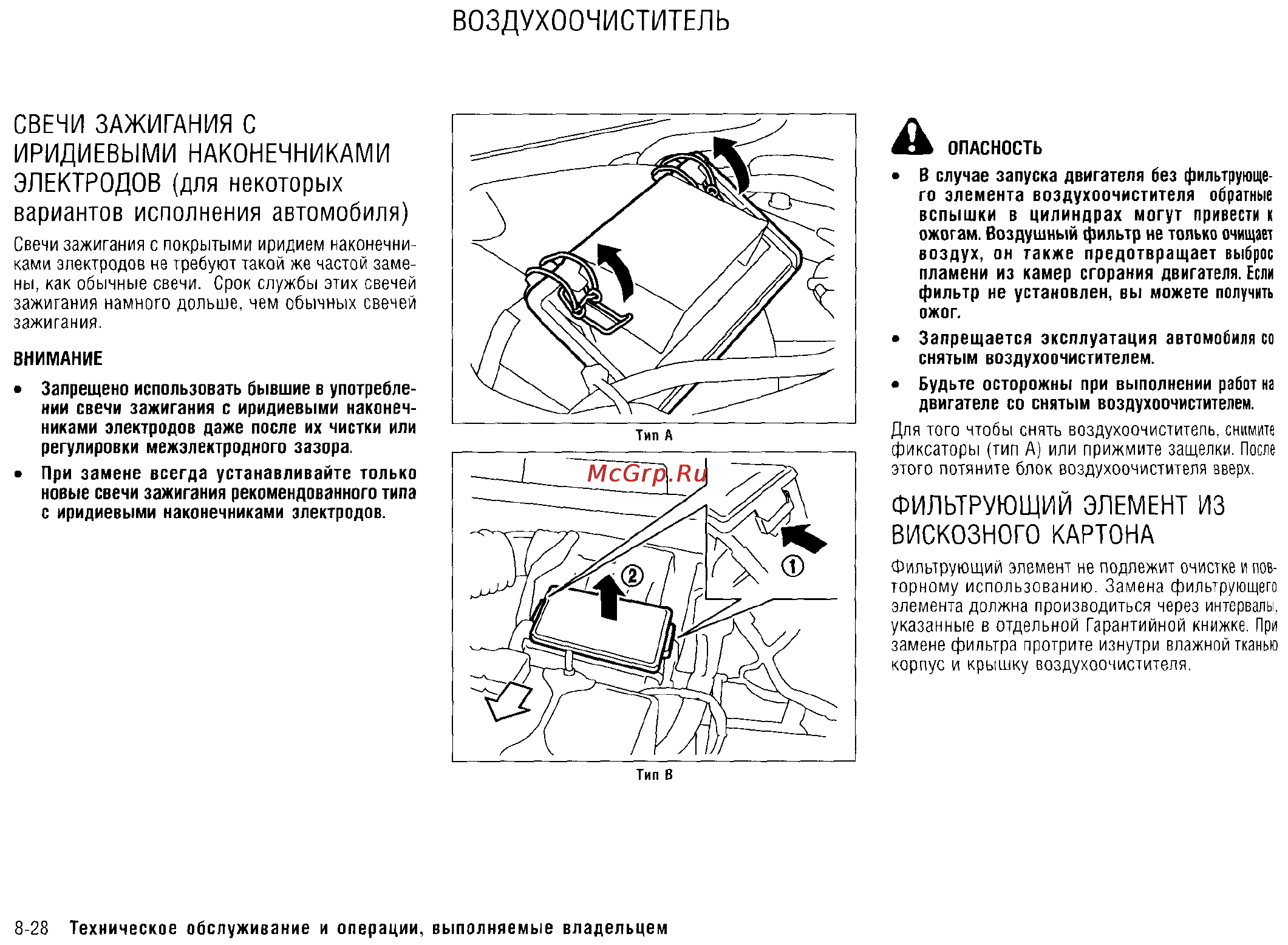 ВОЗДУХООЧИСТИТЕЛЬ

СВЕЧИ ЗАЖИГАНИЯ С ИРИДИЕВЫМИ НАКОНЕЧНИКАМИ ЭЛЕКТРОДОВ (для некоторых вариантов исполнения автомобиля)

Свечи зажигания с покрытыми иридием наконечниками электродов не требуют такой же частой замены, как обычные свечи. Срок службы этих свечей зажигания намного дольше, чем обычных свечей зажигания.

ВНИМАНИЕ

• Запрещено использовать бывшие в употреблении свечи зажигания с иридиевыми наконечниками электродов даже после их чистки или регулировки межэлектродного зазора.

• При замене всегда устанавливайте только новые свечи зажигания рекомендованного типа с иридиевыми наконечниками электродов.

Тип A

McGrp.Ru

②

①

Тип B

ОПАСНОСТЬ

• В случае запуска двигателя без фильтрующего элемента воздухоочистителя обратные вспышки в цилиндрах могут привести к ожогам. Воздушный фильтр не только очищает воздух, он также предотвращает выброс пламени из камер сгорания двигателя. Если фильтр не установлен, вы можете получить ожог.

• Запрещается эксплуатация автомобиля со снятым воздухоочистителем.

• Будьте осторожны при выполнении работ на двигателе со снятым воздухоочистителем.

Для того чтобы снять воздухоочиститель, снимите фиксаторы (тип A) или прижмите защелки. После этого потяните блок воздухоочистителя вверх.

ФИЛЬТРУЮЩИЙ ЭЛЕМЕНТ ИЗ ВИСКОЗНОГО КАРТОНА

Фильтрующий элемент не подлежит очистке и повторному использованию. Замена фильтрующего элемента должна производиться через интервалы, указанные в отдельной Гарантийной книжке. При замене фильтра протрите изнутри влажной тканью корпус и крышку воздухоочистителя.

8-28 Техническое обслуживание и операции, выполняемые владельцем